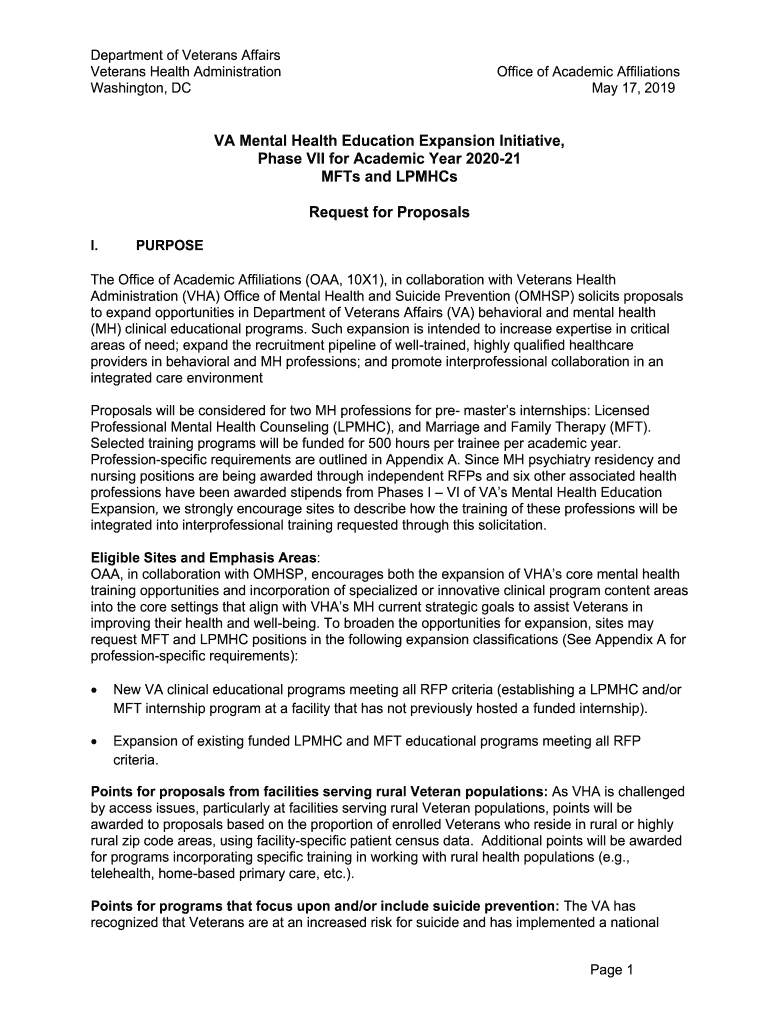 Department of Veterans Affairs
Veterans Health Administration
Washington, DC

Office of Academic Affiliations
May 17, 2019

VA Mental Health Education Expansion Initiative,
Phase VII for Academic Year 2020-21
MFTs and LPMHCs

Request for Proposals

I. PURPOSE

The Office of Academic Affiliations (OAA, 10X1), in collaboration with Veterans Health Administration (VHA) Office of Mental Health and Suicide Prevention (OMHSP) solicits proposals to expand opportunities in Department of Veterans Affairs (VA) behavioral and mental health (MH) clinical educational programs. Such expansion is intended to increase expertise in critical areas of need; expand the recruitment pipeline of well-trained, highly qualified healthcare providers in behavioral and MH professions; and promote interprofessional collaboration in an integrated care environment

Proposals will be considered for two MH professions for pre- master's internships: Licensed Professional Mental Health Counseling (LPMHC), and Marriage and Family Therapy (MFT). Selected training programs will be funded for 500 hours per trainee per academic year. Profession-specific requirements are outlined in Appendix A. Since MH psychiatry residency and nursing positions are being awarded through independent RFPs and six other associated health professions have been awarded stipends from Phases I – VI of VA's Mental Health Education Expansion, we strongly encourage sites to describe how the training of these professions will be integrated into interprofessional training requested through this solicitation.

Eligible Sites and Emphasis Areas:
OAA, in collaboration with OMHSP, encourages both the expansion of VHA's core mental health training opportunities and incorporation of specialized or innovative clinical program content areas into the core settings that align with VHA's MH current strategic goals to assist Veterans in improving their health and well-being. To broaden the opportunities for expansion, sites may request MFT and LPMHC positions in the following expansion classifications (See Appendix A for profession-specific requirements):

• New VA clinical educational programs meeting all RFP criteria (establishing a LPMHC and/or MFT internship program at a facility that has not previously hosted a funded internship).

• Expansion of existing funded LPMHC and MFT educational programs meeting all RFP criteria.

Points for proposals from facilities serving rural Veteran populations: As VHA is challenged by access issues, particularly at facilities serving rural Veteran populations, points will be awarded to proposals based on the proportion of enrolled Veterans who reside in rural or highly rural zip code areas, using facility-specific patient census data. Additional points will be awarded for programs incorporating specific training in working with rural health populations (e.g., telehealth, home-based primary care, etc.).

Points for programs that focus upon and/or include suicide prevention: The VA has recognized that Veterans are at an increased risk for suicide and has implemented a national

Page 1